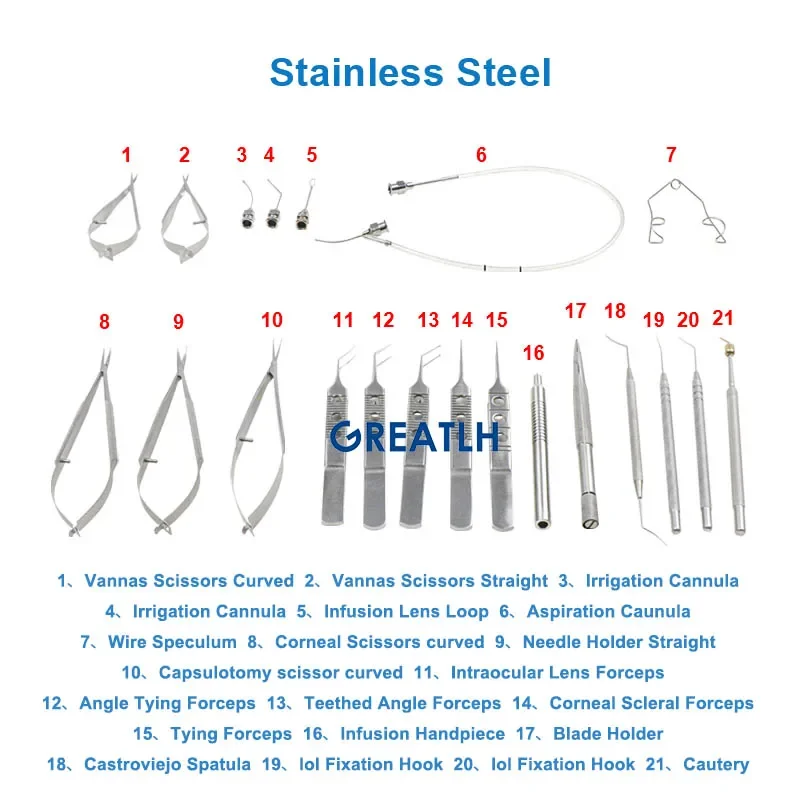 Stainless Steel

1 2 3 4 5 6 7

8 9 10 11 12 13 14 15 16 17 18 19 20 21

GREATLH

1、Vannas Scissors Curved 2、Vannas Scissors Straight 3、Irrigation Cannula 4、Irrigation Cannula 5、Infusion Lens Loop 6、Aspiration Caunula 7、Wire Speculum 8、Corneal Scissors curved 9、Needle Holder Straight 10、Capsulotomy scissor curved 11、Intraocular Lens Forceps 12、Angle Tying Forceps 13、Teethed Angle Forceps 14、Corneal Scleral Forceps 15、Tying Forceps 16、Infusion Handpiece 17、Blade Holder 18、Castroviejo Spatula 19、Iol Fixation Hook 20、Iol Fixation Hook 21、Cautery